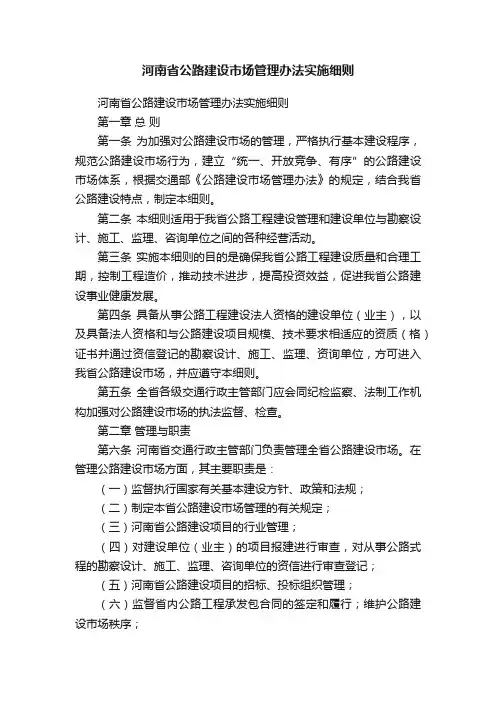 河南省公路建设市场管理办法实施细则

河南省公路建设市场管理办法实施细则

第一章 总 则

第一条 为加强对公路建设市场的管理，严格执行基本建设程序，规范公路建设市场行为，建立“统一、开放竞争、有序”的公路建设市场体系，根据交通部《公路建设市场管理办法》的规定，结合我省公路建设特点，制定本细则。

第二条 本细则适用于我省公路工程建设管理和建设单位与勘察设计、施工、监理、咨询单位之间的各种经营活动。

第三条 实施本细则的目的是确保我省公路工程建设质量和合理工期，控制工程造价，推动技术进步，提高投资效益，促进我省公路建设事业健康发展。

第四条 具备从事公路工程建设法人资格的建设单位（业主），以及具备法人资格和与公路建设项目规模、技术要求相适应的资质（格）证书并通过资信登记的勘察设计、施工、监理、资询单位，方可进入我省公路建设市场，并应遵守本细则。

第五条 全省各级交通行政主管部门应会同纪检监察、法制工作机构加强对公路建设市场的执法监督、检查。

第二章 管理与职责

第六条 河南省交通行政主管部门负责管理全省公路建设市场。在管理公路建设市场方面，其主要职责是：

（一）监督执行国家有关基本建设方针、政策和法规；

（二）制定本省公路建设市场管理的有关规定；

（三）河南省公路建设项目的行业管理；

（四）对建设单位（业主）的项目报建进行审查，对从事公路式程的勘察设计、施工、监理、咨询单位的资信进行审查登记；

（五）河南省公路建设项目的招标、投标组织管理；

（六）监督省内公路工程承发包合同的签定和履行；维护公路建设市场秩序；